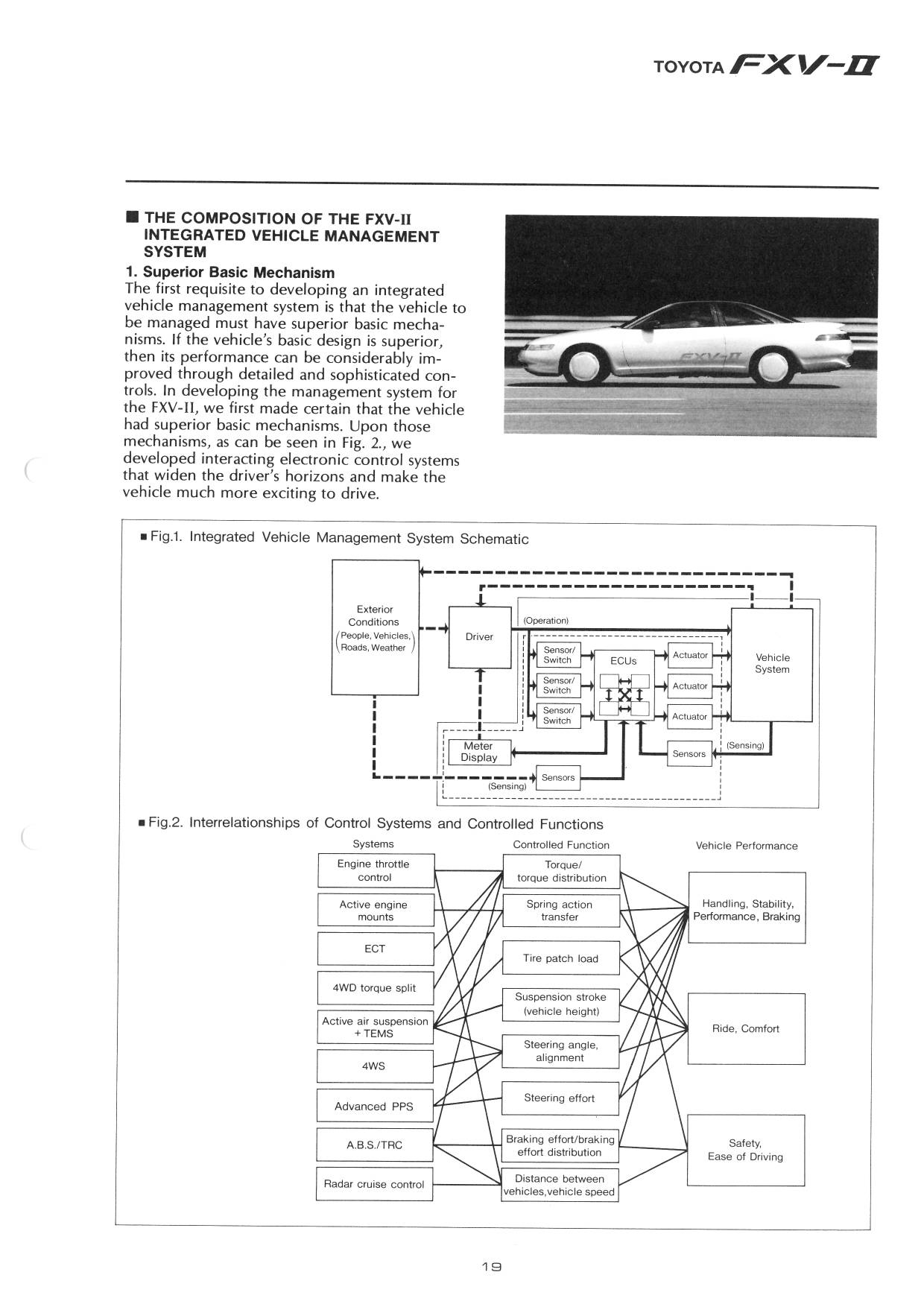 TOYOTA FXV-II

■ THE COMPOSITION OF THE FXV-II INTEGRATED VEHICLE MANAGEMENT SYSTEM

1. Superior Basic Mechanism

The first requisite to developing an integrated vehicle management system is that the vehicle to be managed must have superior basic mechanisms. If the vehicle's basic design is superior, then its performance can be considerably improved through detailed and sophisticated controls. In developing the management system for the FXV-II, we first made certain that the vehicle had superior basic mechanisms. Upon those mechanisms, as can be seen in Fig. 2., we developed interacting electronic control systems that widen the driver's horizons and make the vehicle much more exciting to drive.

FXV-II

■ Fig.1. Integrated Vehicle Management System Schematic

Exterior Conditions (People, Vehicles, Roads, Weather)

Driver

(Operation)

Sensor/ Switch

Sensor/ Switch

Sensor/ Switch

ECUs

Actuator

Actuator

Actuator

Vehicle System

Meter Display

Sensors

(Sensing)

Sensors

(Sensing)

■ Fig.2. Interrelationships of Control Systems and Controlled Functions

Systems

Engine throttle control

Active engine mounts

ECT

4WD torque split

Active air suspension + TEMS

4WS

Advanced PPS

A.B.S./TRC

Radar cruise control

Controlled Function

Torque/ torque distribution

Spring action transfer

Tire patch load

Suspension stroke (vehicle height)

Steering angle, alignment

Steering effort

Braking effort/braking effort distribution

Distance between vehicles,vehicle speed

Vehicle Performance

Handling, Stability, Performance, Braking

Ride, Comfort

Safety, Ease of Driving

19